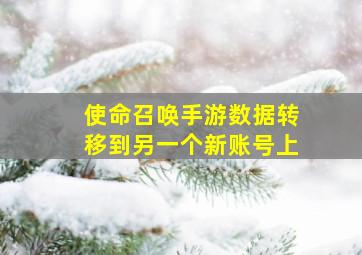 使命召唤手游数据转移到另一个新账号上